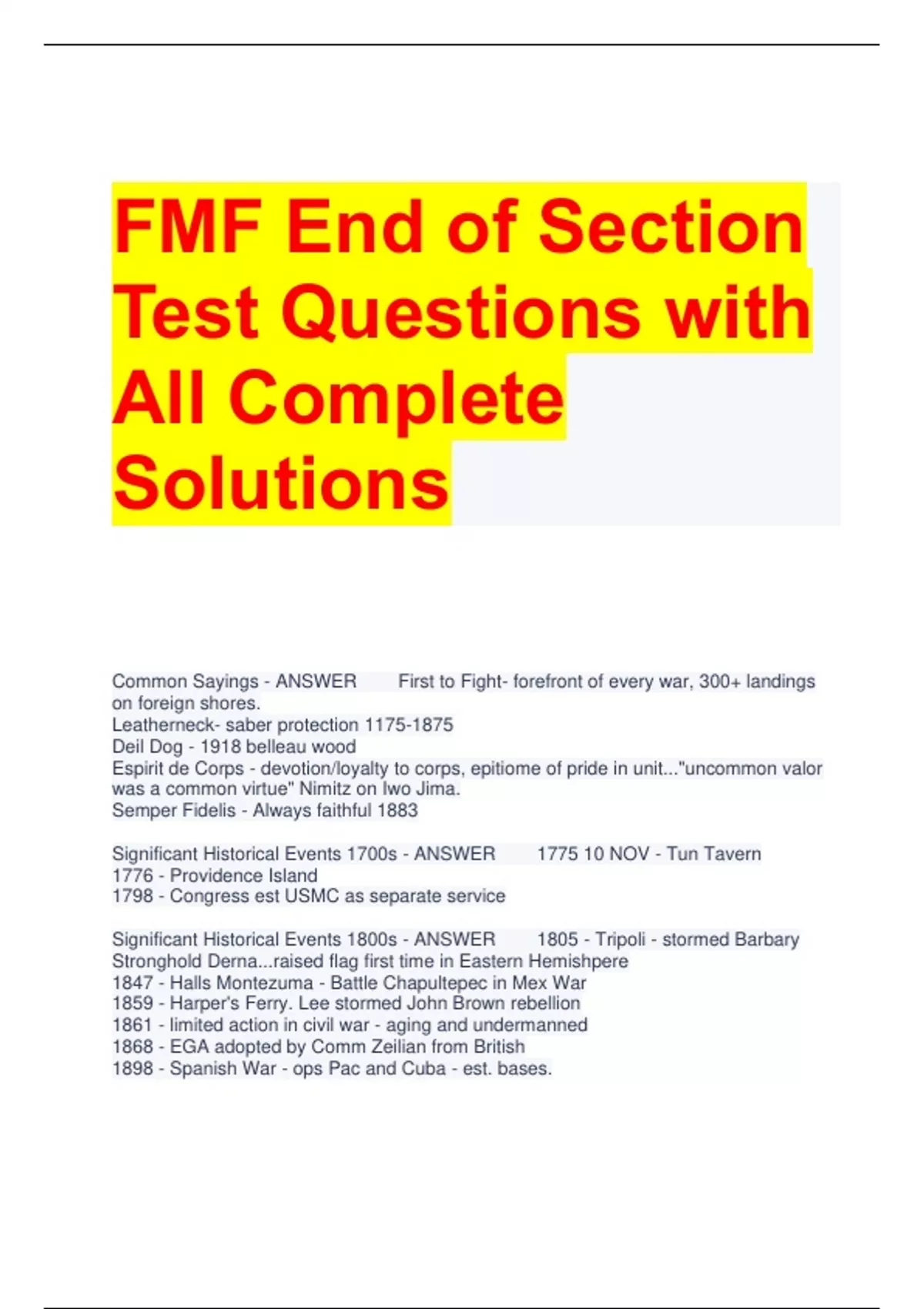 FMF End of Section Test Questions with All Complete Solutions

Common Sayings - ANSWER First to Fight- forefront of every war, 300+ landings on foreign shores.
Leatherneck- saber protection 1175-1875
Deil Dog - 1918 belleau wood
Espirit de Corps - devotion/loyalty to corps, epitiome of pride in unit..."uncommon valor was a common virtue" Nimitz on Iwo Jima.
Semper Fidelis - Always faithful 1883

Significant Historical Events 1700s - ANSWER 1775 10 NOV - Tun Tavern
1776 - Providence Island
1798 - Congress est USMC as separate service

Significant Historical Events 1800s - ANSWER 1805 - Tripoli - stormed Barbary Stronghold Derna...raised flag first time in Eastern Hemishpere
1847 - Halls Montezuma - Battle Chapultepec in Mex War
1859 - Harper's Ferry. Lee stormed John Brown rebellion
1861 - limited action in civil war - aging and undermanned
1868 - EGA adopted by Comm Zeilian from British
1898 - Spanish War - ops Pac and Cuba - est. bases.